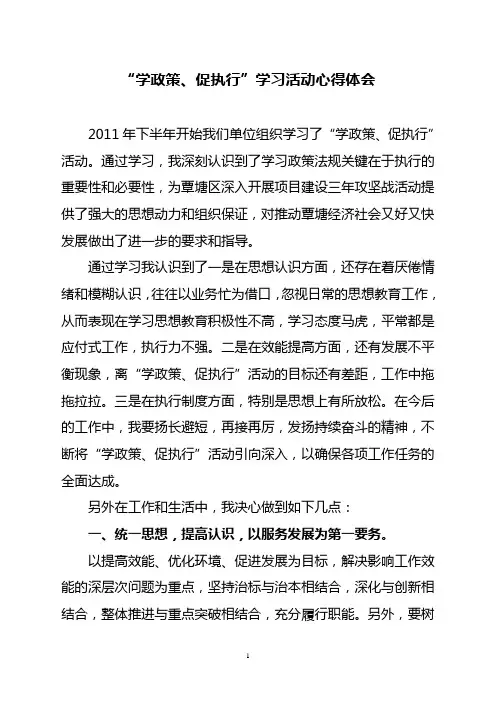 “学政策、促执行”学习活动心得体会

2011年下半年开始我们单位组织学习了“学政策、促执行”活动。通过学习，我深刻认识到了学习政策法规关键在于执行的重要性和必要性，为覃塘区深入开展项目建设三年攻坚战活动提供了强大的思想动力和组织保证，对推动覃塘经济社会又好又快发展做出了进一步的要求和指导。

通过学习我认识到了一是在思想认识方面，还存在着厌倦情绪和模糊认识，往往以业务忙为借口，忽视日常的思想教育工作，从而表现在学习思想教育积极性不高，学习态度马虎，平常都是应付式工作，执行力不强。二是在效能提高方面，还有发展不平衡现象，离“学政策、促执行”活动的目标还有差距，工作中拖拖拉拉。三是在执行制度方面，特别是思想上有所放松。在今后的工作中，我要扬长避短，再接再厉，发扬持续奋斗的精神，不断将“学政策、促执行”活动引向深入，以确保各项工作任务的全面达成。

另外在工作和生活中，我决心做到如下几点：

一、统一思想，提高认识，以服务发展为第一要务。

以提高效能、优化环境、促进发展为目标，解决影响工作效能的深层次问题为重点，坚持治标与治本相结合，深化与创新相结合，整体推进与重点突破相结合，充分履行职能。另外，要树

1